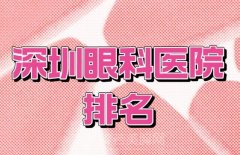 深圳眼科医院
排名